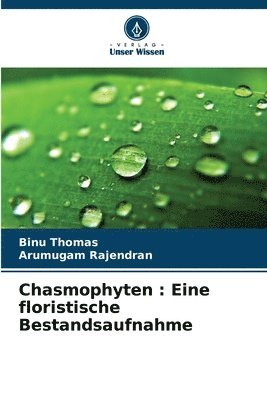 VERLAG
Unser Wissen

Binu Thomas
Arumugam Rajendran

Chasmophyten : Eine floristische Bestandsaufnahme